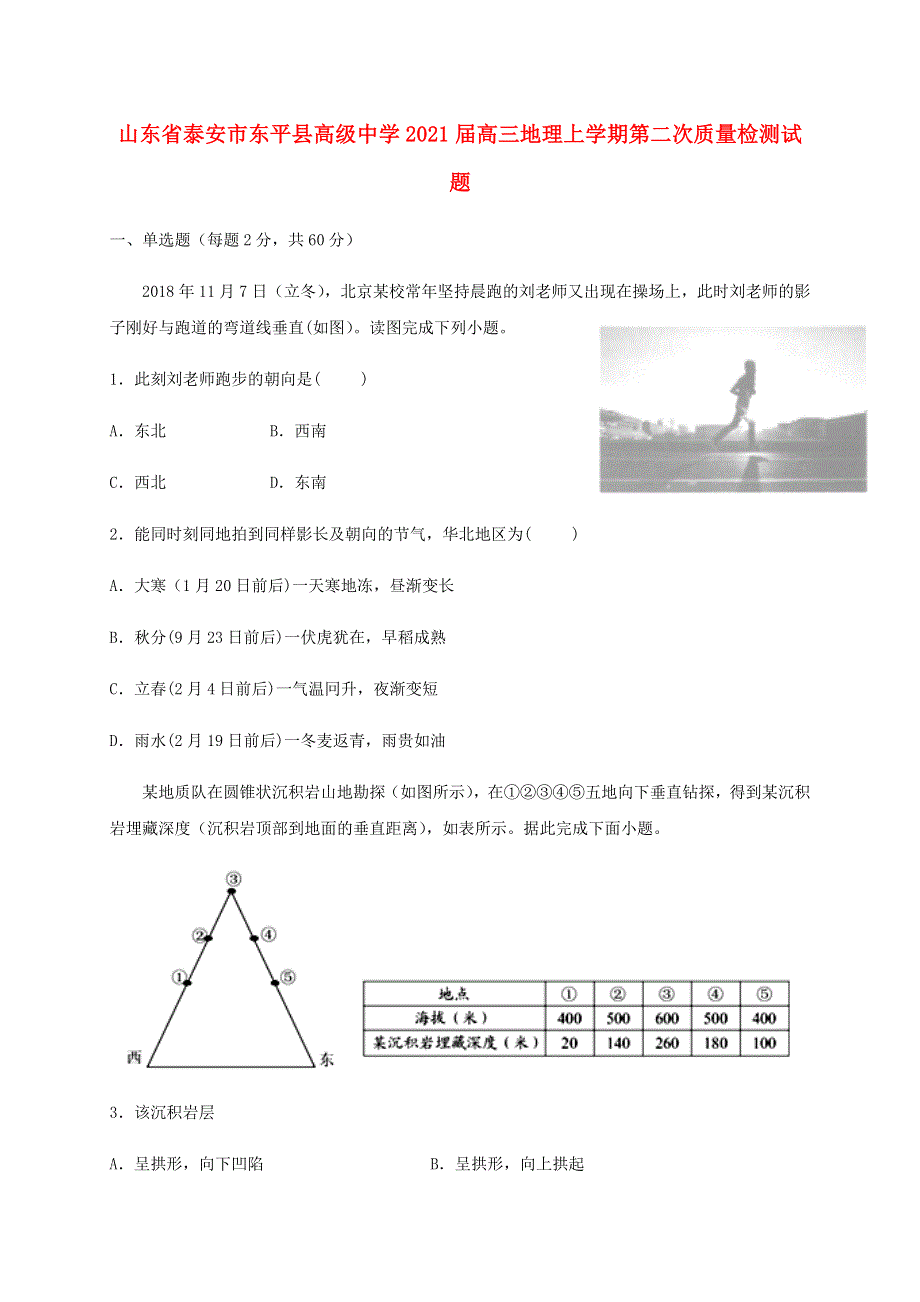 山东省泰安市东平县高级中学2021届高三地理上学期第二次质量检测试题

一、单选题（每题2分，共60分）

2018年11月7日（立冬），北京某校常年坚持晨跑的刘老师又出现在操场上，此时刘老师的影子刚好与跑道的弯道线垂直(如图)。读图完成下列小题。

1．此刻刘老师跑步的朝向是(　　)

A．东北　　B．西南

C．西北　　D．东南

2．能同时刻同地拍到同样影长及朝向的节气，华北地区为(　　)

A．大寒（1月20日前后)一天寒地冻，昼渐变长

B．秋分(9月23日前后)一伏虎犹在，早稻成熟

C．立春(2月4日前后)一气温回升，夜渐变短

D．雨水(2月19日前后)一冬麦返青，雨贵如油

某地质队在圆锥状沉积岩山地勘探（如图所示)，在①②③④⑤五地向下垂直钻探，得到某沉积岩埋藏深度（沉积岩顶部到地面的垂直距离)，如表所示。据此完成下面小题。

③
②
④
①
⑤
西
东

| 地点 | ① | ② | ③ | ④ | ⑤ |
|---|---|---|---|---|---|
| 海拔（米） | 400 | 500 | 600 | 500 | 400 |
| 某沉积岩埋藏深度（米） | 20 | 140 | 260 | 180 | 100 |

3．该沉积岩层

A．呈拱形，向下凹陷　　B．呈拱形，向上拱起